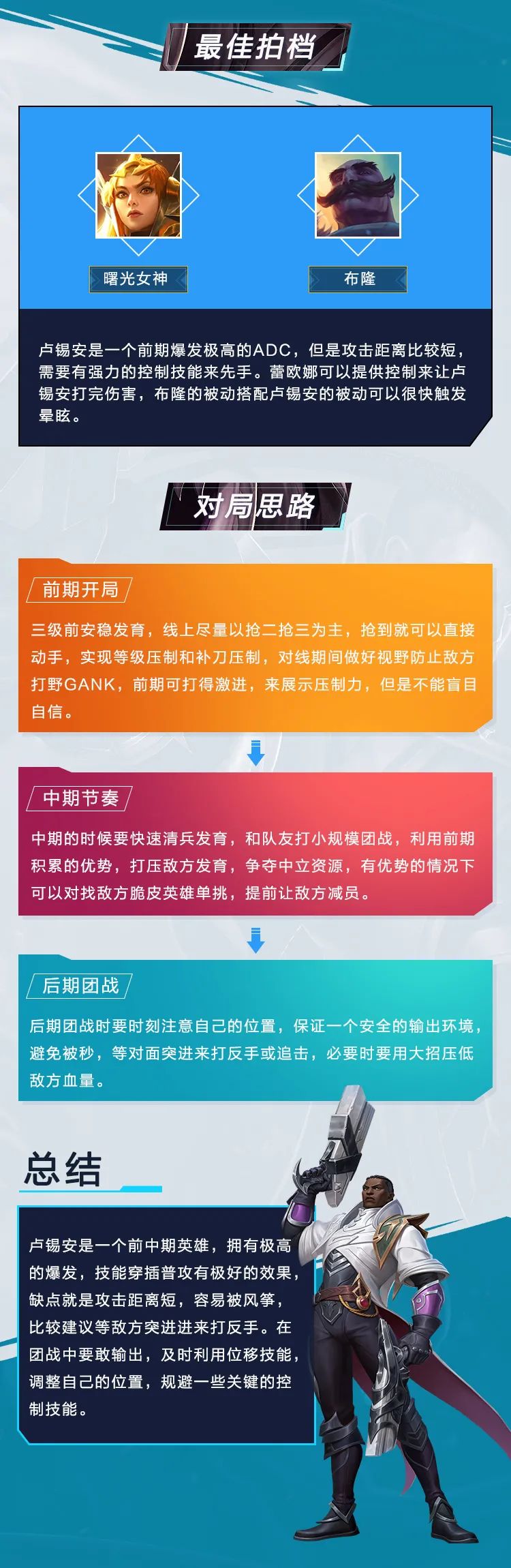 最佳拍档

曙光女神

布隆

卢锡安是一个前期爆发极高的ADC，但是攻击距离比较短，需要有强力的控制技能来先手。蕾欧娜可以提供控制来让卢锡安打完伤害，布隆的被动搭配卢锡安的被动可以很快触发晕眩。

对局思路

前期开局

三级前安稳发育，线上尽量以抢二抢三为主，抢到就可以直接动手，实现等级压制和补刀压制，对线期间做好视野防止敌方打野GANK，前期可打得激进，来展示压制力，但是不能盲目自信。

中期节奏

中期的时候要快速清兵发育，和队友打小规模团战，利用前期积累的优势，打压敌方发育，争夺中立资源，有优势的情况下可以对找敌方脆皮英雄单挑，提前让敌方减员。

后期团战

后期团战时要时刻注意自己的位置，保证一个安全的输出环境，避免被秒，等对面突进来打反手或追击，必要时要用大招压低敌方血量。

总结

卢锡安是一个前中期英雄，拥有极高的爆发，技能穿插普攻有极好的效果，缺点就是攻击距离短，容易被风筝，比较建议等敌方突进进来打反手。在团战中要敢输出，及时利用位移技能，调整自己的位置，规避一些关键的控制技能。